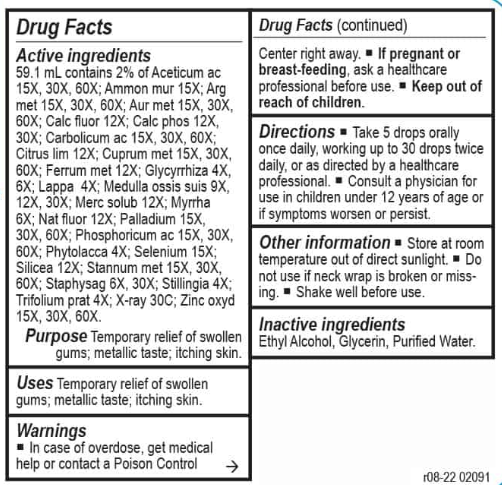 Drug Facts

Active ingredients
59.1 mL contains 2% of Aceticum ac 15X, 30X, 60X; Ammon mur 15X; Arg met 15X, 30X, 60X; Aur met 15X, 30X, 60X; Calc fluor 12X; Calc phos 12X, 30X; Carbolicum ac 15X, 30X, 60X; Citrus lim 12X; Cuprum met 15X, 30X, 60X; Ferrum met 12X; Glycyrrhiza 4X, 6X; Lappa 4X; Medulla ossis suis 9X, 12X, 30X; Merc solub 12X; Myrrha 6X; Nat fluor 12X; Palladium 15X, 30X, 60X; Phosphoricum ac 15X, 30X, 60X; Phytolacca 4X; Selenium 15X; Silicea 12X; Stannum met 15X, 30X, 60X; Staphysag 6X, 30X; Stillingia 4X; Trifolium prat 4X; X-ray 30C; Zinc oxyd 15X, 30X, 60X.

Purpose Temporary relief of swollen gums; metallic taste; itching skin.

Uses Temporary relief of swollen gums; metallic taste; itching skin.

Warnings
■ In case of overdose, get medical help or contact a Poison Control →

Drug Facts (continued)

Center right away. ■ If pregnant or breast-feeding, ask a healthcare professional before use. ■ Keep out of reach of children.

Directions ■ Take 5 drops orally once daily, working up to 30 drops twice daily, or as directed by a healthcare professional. ■ Consult a physician for use in children under 12 years of age or if symptoms worsen or persist.

Other information ■ Store at room temperature out of direct sunlight. ■ Do not use if neck wrap is broken or missing. ■ Shake well before use.

Inactive ingredients
Ethyl Alcohol, Glycerin, Purified Water.

r08-22 02091